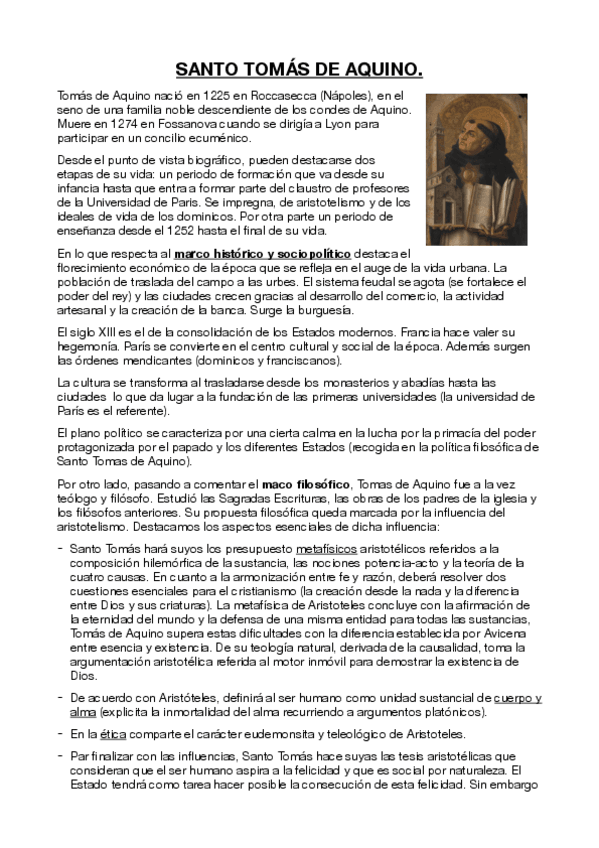 SANTO TOMÁS DE AQUINO.

Tomás de Aquino nació en 1225 en Roccasecca (Nápoles), en el seno de una familia noble descendiente de los condes de Aquino. Muere en 1274 en Fossanova cuando se dirigía a Lyon para participar en un concilio ecuménico.

Desde el punto de vista biográfico, pueden destacarse dos etapas de su vida: un periodo de formación que va desde su infancia hasta que entra a formar parte del claustro de profesores de la Universidad de Paris. Se impregna, de aristotelismo y de los ideales de vida de los dominicos. Por otra parte un periodo de enseñanza desde el 1252 hasta el final de su vida.

En lo que respecta al marco histórico y sociopolítico destaca el florecimiento económico de la época que se refleja en el auge de la vida urbana. La población de traslada del campo a las urbes. El sistema feudal se agota (se fortalece el poder del rey) y las ciudades crecen gracias al desarrollo del comercio, la actividad artesanal y la creación de la banca. Surge la burguesía.

El siglo XIII es el de la consolidación de los Estados modernos. Francia hace valer su hegemonía. París se convierte en el centro cultural y social de la época. Además surgen las órdenes mendicantes (dominicos y franciscanos).

La cultura se transforma al trasladarse desde los monasterios y abadías hasta las ciudades lo que da lugar a la fundación de las primeras universidades (la universidad de París es el referente).

El plano político se caracteriza por una cierta calma en la lucha por la primacía del poder protagonizada por el papado y los diferentes Estados (recogida en la política filosófica de Santo Tomas de Aquino).

Por otro lado, pasando a comentar el maco filosófico, Tomas de Aquino fue a la vez teólogo y filósofo. Estudió las Sagradas Escrituras, las obras de los padres de la iglesia y los filósofos anteriores. Su propuesta filosófica queda marcada por la influencia del aristotelismo. Destacamos los aspectos esenciales de dicha influencia:

- Santo Tomás hará suyos los presupuesto metafísicos aristotélicos referidos a la composición hilemórfica de la sustancia, las nociones potencia-acto y la teoría de la cuatro causas. En cuanto a la armonización entre fe y razón, deberá resolver dos cuestiones esenciales para el cristianismo (la creación desde la nada y la diferencia entre Dios y sus criaturas). La metafísica de Aristoteles concluye con la afirmación de la eternidad del mundo y la defensa de una misma entidad para todas las sustancias, Tomás de Aquino supera estas dificultades con la diferencia establecida por Avicena entre esencia y existencia. De su teología natural, derivada de la causalidad, toma la argumentación aristotélica referida al motor inmóvil para demostrar la existencia de Dios.

- De acuerdo con Aristóteles, definirá al ser humano como unidad sustancial de cuerpo y alma (explicita la inmortalidad del alma recurriendo a argumentos platónicos).

- En la ética comparte el carácter eudemonsita y teleológico de Aristoteles.

- Par finalizar con las influencias, Santo Tomás hace suyas las tesis aristotélicas que consideran que el ser humano aspira a la felicidad y que es social por naturaleza. El Estado tendrá como tarea hacer posible la consecución de esta felicidad. Sin embargo